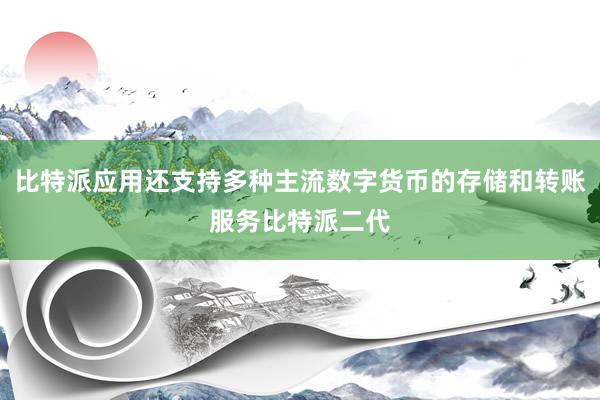 比特派应用还支持多种主流数字货币的存储和转账服务比特派二代